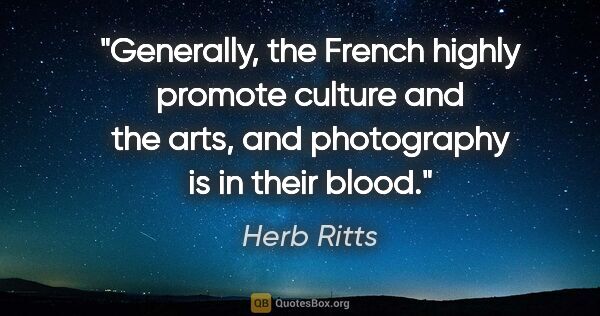 "Generally, the French highly promote culture and the arts, and photography is in their blood."

Herb Ritts

QB QuotesBox.org